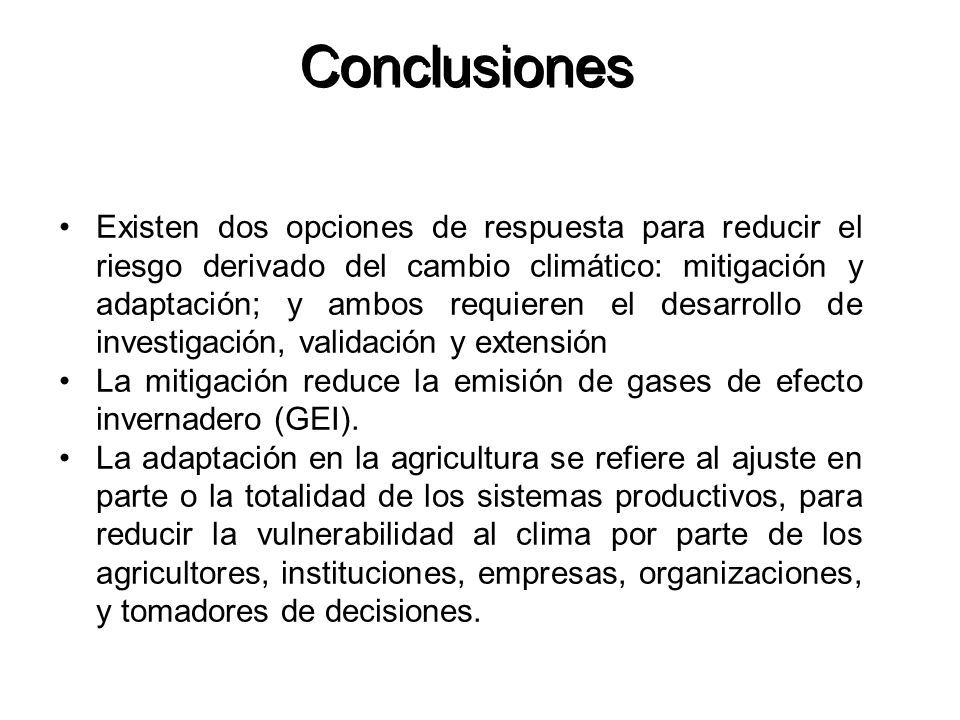 Conclusiones

• Existen dos opciones de respuesta para reducir el riesgo derivado del cambio climático: mitigación y adaptación; y ambos requieren el desarrollo de investigación, validación y extensión
• La mitigación reduce la emisión de gases de efecto invernadero (GEI).
• La adaptación en la agricultura se refiere al ajuste en parte o la totalidad de los sistemas productivos, para reducir la vulnerabilidad al clima por parte de los agricultores, instituciones, empresas, organizaciones, y tomadores de decisiones.